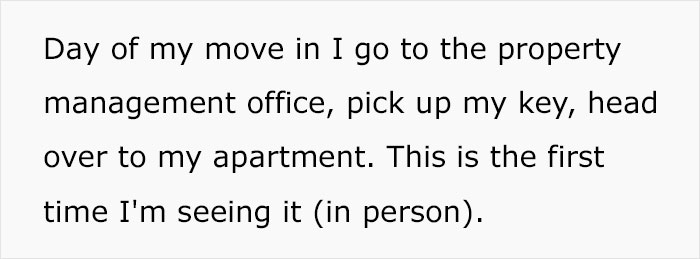 Day of my move in I go to the property management office, pick up my key, head over to my apartment. This is the first time I'm seeing it (in person).